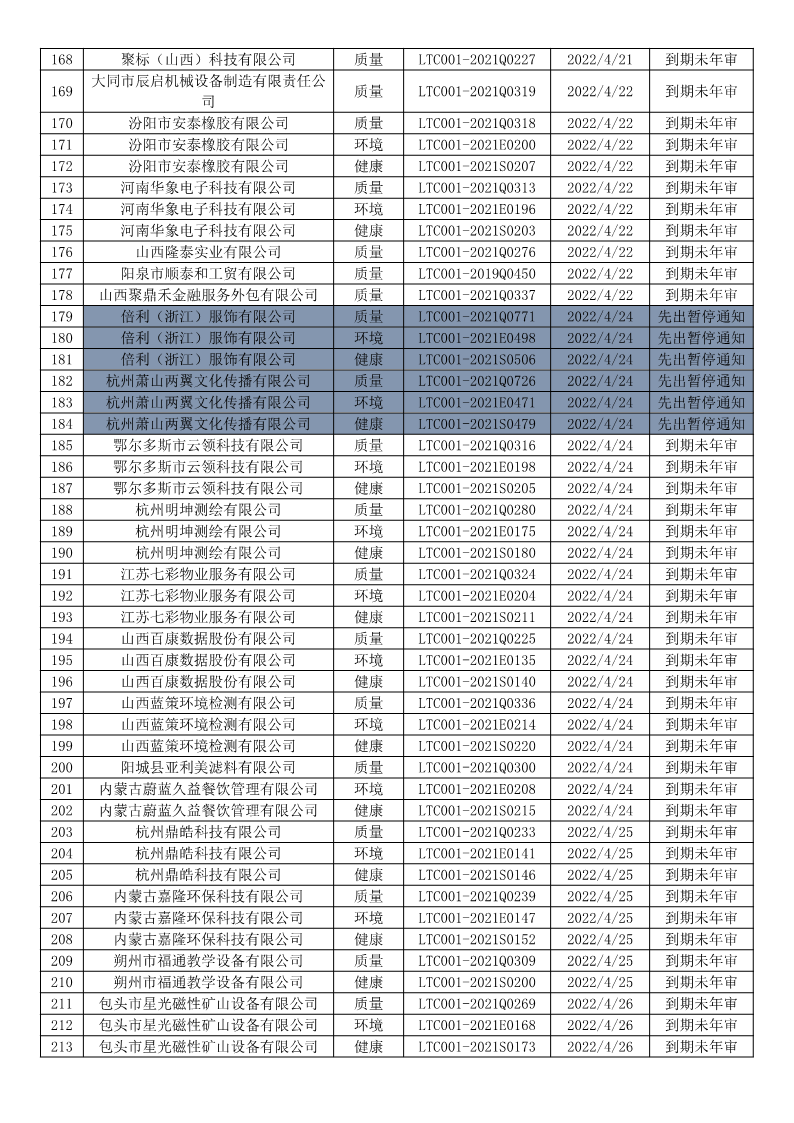 | 168 | 聚标（山西）科技有限公司 | 质量 | LTC001-2021Q0227 | 2022/4/21 | 到期未年审 |
|---|---|---|---|---|---|
| 169 | 大同市辰启机械设备制造有限责任公司 | 质量 | LTC001-2021Q0319 | 2022/4/22 | 到期未年审 |
| 170 | 汾阳市安泰橡胶有限公司 | 质量 | LTC001-2021Q0318 | 2022/4/22 | 到期未年审 |
| 171 | 汾阳市安泰橡胶有限公司 | 环境 | LTC001-2021E0200 | 2022/4/22 | 到期未年审 |
| 172 | 汾阳市安泰橡胶有限公司 | 健康 | LTC001-2021S0207 | 2022/4/22 | 到期未年审 |
| 173 | 河南华象电子科技有限公司 | 质量 | LTC001-2021Q0313 | 2022/4/22 | 到期未年审 |
| 174 | 河南华象电子科技有限公司 | 环境 | LTC001-2021E0196 | 2022/4/22 | 到期未年审 |
| 175 | 河南华象电子科技有限公司 | 健康 | LTC001-2021S0203 | 2022/4/22 | 到期未年审 |
| 176 | 山西隆泰实业有限公司 | 质量 | LTC001-2021Q0276 | 2022/4/22 | 到期未年审 |
| 177 | 阳泉市顺泰和工贸有限公司 | 质量 | LTC001-2019Q0450 | 2022/4/22 | 到期未年审 |
| 178 | 山西聚鼎禾金融服务外包有限公司 | 质量 | LTC001-2021Q0337 | 2022/4/22 | 到期未年审 |
| 179 | 倍利（浙江）服饰有限公司 | 质量 | LTC001-2021Q0771 | 2022/4/24 | 先出暂停通知 |
| 180 | 倍利（浙江）服饰有限公司 | 环境 | LTC001-2021E0498 | 2022/4/24 | 先出暂停通知 |
| 181 | 倍利（浙江）服饰有限公司 | 健康 | LTC001-2021S0506 | 2022/4/24 | 先出暂停通知 |
| 182 | 杭州萧山两翼文化传播有限公司 | 质量 | LTC001-2021Q0726 | 2022/4/24 | 先出暂停通知 |
| 183 | 杭州萧山两翼文化传播有限公司 | 环境 | LTC001-2021E0471 | 2022/4/24 | 先出暂停通知 |
| 184 | 杭州萧山两翼文化传播有限公司 | 健康 | LTC001-2021S0479 | 2022/4/24 | 先出暂停通知 |
| 185 | 鄂尔多斯市云领科技有限公司 | 质量 | LTC001-2021Q0316 | 2022/4/24 | 到期未年审 |
| 186 | 鄂尔多斯市云领科技有限公司 | 环境 | LTC001-2021E0198 | 2022/4/24 | 到期未年审 |
| 187 | 鄂尔多斯市云领科技有限公司 | 健康 | LTC001-2021S0205 | 2022/4/24 | 到期未年审 |
| 188 | 杭州明坤测绘有限公司 | 质量 | LTC001-2021Q0280 | 2022/4/24 | 到期未年审 |
| 189 | 杭州明坤测绘有限公司 | 环境 | LTC001-2021E0175 | 2022/4/24 | 到期未年审 |
| 190 | 杭州明坤测绘有限公司 | 健康 | LTC001-2021S0180 | 2022/4/24 | 到期未年审 |
| 191 | 江苏七彩物业服务有限公司 | 质量 | LTC001-2021Q0324 | 2022/4/24 | 到期未年审 |
| 192 | 江苏七彩物业服务有限公司 | 环境 | LTC001-2021E0204 | 2022/4/24 | 到期未年审 |
| 193 | 江苏七彩物业服务有限公司 | 健康 | LTC001-2021S0211 | 2022/4/24 | 到期未年审 |
| 194 | 山西百康数据股份有限公司 | 质量 | LTC001-2021Q0225 | 2022/4/24 | 到期未年审 |
| 195 | 山西百康数据股份有限公司 | 环境 | LTC001-2021E0135 | 2022/4/24 | 到期未年审 |
| 196 | 山西百康数据股份有限公司 | 健康 | LTC001-2021S0140 | 2022/4/24 | 到期未年审 |
| 197 | 山西蓝策环境检测有限公司 | 质量 | LTC001-2021Q0336 | 2022/4/24 | 到期未年审 |
| 198 | 山西蓝策环境检测有限公司 | 环境 | LTC001-2021E0214 | 2022/4/24 | 到期未年审 |
| 199 | 山西蓝策环境检测有限公司 | 健康 | LTC001-2021S0220 | 2022/4/24 | 到期未年审 |
| 200 | 阳城县亚利美滤料有限公司 | 质量 | LTC001-2021Q0300 | 2022/4/24 | 到期未年审 |
| 201 | 内蒙古蔚蓝久益餐饮管理有限公司 | 环境 | LTC001-2021E0208 | 2022/4/24 | 到期未年审 |
| 202 | 内蒙古蔚蓝久益餐饮管理有限公司 | 健康 | LTC001-2021S0215 | 2022/4/24 | 到期未年审 |
| 203 | 杭州鼎皓科技有限公司 | 质量 | LTC001-2021Q0233 | 2022/4/25 | 到期未年审 |
| 204 | 杭州鼎皓科技有限公司 | 环境 | LTC001-2021E0141 | 2022/4/25 | 到期未年审 |
| 205 | 杭州鼎皓科技有限公司 | 健康 | LTC001-2021S0146 | 2022/4/25 | 到期未年审 |
| 206 | 内蒙古嘉隆环保科技有限公司 | 质量 | LTC001-2021Q0239 | 2022/4/25 | 到期未年审 |
| 207 | 内蒙古嘉隆环保科技有限公司 | 环境 | LTC001-2021E0147 | 2022/4/25 | 到期未年审 |
| 208 | 内蒙古嘉隆环保科技有限公司 | 健康 | LTC001-2021S0152 | 2022/4/25 | 到期未年审 |
| 209 | 朔州市福通教学设备有限公司 | 质量 | LTC001-2021Q0309 | 2022/4/25 | 到期未年审 |
| 210 | 朔州市福通教学设备有限公司 | 健康 | LTC001-2021S0200 | 2022/4/25 | 到期未年审 |
| 211 | 包头市星光磁性矿山设备有限公司 | 质量 | LTC001-2021Q0269 | 2022/4/26 | 到期未年审 |
| 212 | 包头市星光磁性矿山设备有限公司 | 环境 | LTC001-2021E0168 | 2022/4/26 | 到期未年审 |
| 213 | 包头市星光磁性矿山设备有限公司 | 健康 | LTC001-2021S0173 | 2022/4/26 | 到期未年审 |